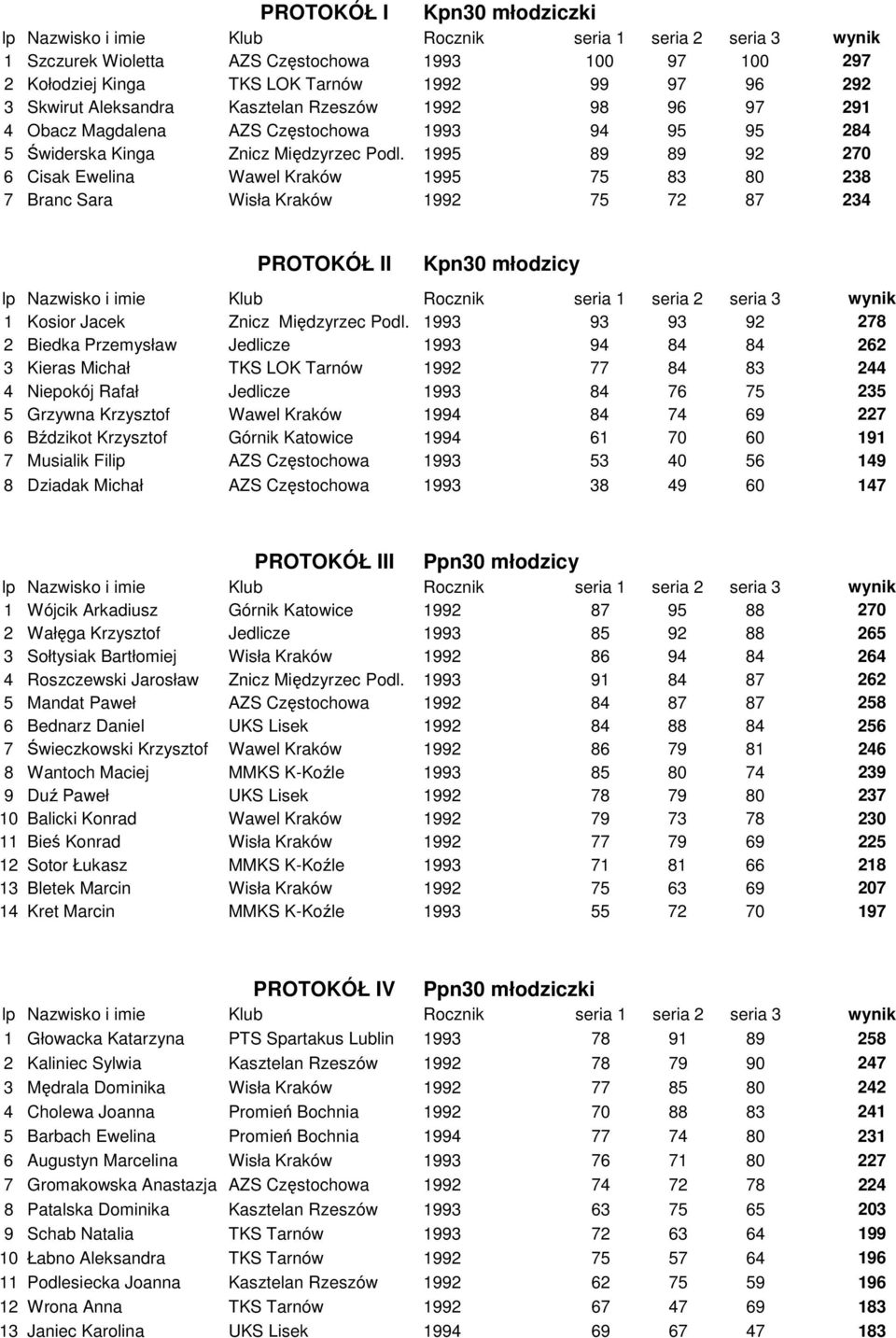 PROTOKÓŁ I Kpn30 młodziczki

| lp | Nazwisko i imie | Klub | Rocznik | seria 1 | seria 2 | seria 3 | wynik |
|---|---|---|---|---|---|---|---|
| 1 | Szczurek Wioletta | AZS Częstochowa | 1993 | 100 | 97 | 100 | 297 |
| 2 | Kołodziej Kinga | TKS LOK Tarnów | 1992 | 99 | 97 | 96 | 292 |
| 3 | Skwirut Aleksandra | Kasztelan Rzeszów | 1992 | 98 | 96 | 97 | 291 |
| 4 | Obacz Magdalena | AZS Częstochowa | 1993 | 94 | 95 | 95 | 284 |
| 5 | Świderska Kinga | Znicz Międzyrzec Podl. | 1995 | 89 | 89 | 92 | 270 |
| 6 | Cisak Ewelina | Wawel Kraków | 1995 | 75 | 83 | 80 | 238 |
| 7 | Branc Sara | Wisła Kraków | 1992 | 75 | 72 | 87 | 234 |

PROTOKÓŁ II Kpn30 młodzicy

| lp | Nazwisko i imie | Klub | Rocznik | seria 1 | seria 2 | seria 3 | wynik |
|---|---|---|---|---|---|---|---|
| 1 | Kosior Jacek | Znicz Międzyrzec Podl. | 1993 | 93 | 93 | 92 | 278 |
| 2 | Biedka Przemysław | Jedlicze | 1993 | 94 | 84 | 84 | 262 |
| 3 | Kieras Michał | TKS LOK Tarnów | 1992 | 77 | 84 | 83 | 244 |
| 4 | Niepokój Rafał | Jedlicze | 1993 | 84 | 76 | 75 | 235 |
| 5 | Grzywna Krzysztof | Wawel Kraków | 1994 | 84 | 74 | 69 | 227 |
| 6 | Bździkot Krzysztof | Górnik Katowice | 1994 | 61 | 70 | 60 | 191 |
| 7 | Musialik Filip | AZS Częstochowa | 1993 | 53 | 40 | 56 | 149 |
| 8 | Dziadak Michał | AZS Częstochowa | 1993 | 38 | 49 | 60 | 147 |

PROTOKÓŁ III Ppn30 młodzicy

| lp | Nazwisko i imie | Klub | Rocznik | seria 1 | seria 2 | seria 3 | wynik |
|---|---|---|---|---|---|---|---|
| 1 | Wójcik Arkadiusz | Górnik Katowice | 1992 | 87 | 95 | 88 | 270 |
| 2 | Wałęga Krzysztof | Jedlicze | 1993 | 85 | 92 | 88 | 265 |
| 3 | Sołtysiak Bartłomiej | Wisła Kraków | 1992 | 86 | 94 | 84 | 264 |
| 4 | Roszczewski Jarosław | Znicz Międzyrzec Podl. | 1993 | 91 | 84 | 87 | 262 |
| 5 | Mandat Paweł | AZS Częstochowa | 1992 | 84 | 87 | 87 | 258 |
| 6 | Bednarz Daniel | UKS Lisek | 1992 | 84 | 88 | 84 | 256 |
| 7 | Świeczkowski Krzysztof | Wawel Kraków | 1992 | 86 | 79 | 81 | 246 |
| 8 | Wantoch Maciej | MMKS K-Koźle | 1993 | 85 | 80 | 74 | 239 |
| 9 | Duź Paweł | UKS Lisek | 1992 | 78 | 79 | 80 | 237 |
| 10 | Balicki Konrad | Wawel Kraków | 1992 | 79 | 73 | 78 | 230 |
| 11 | Bieś Konrad | Wisła Kraków | 1992 | 77 | 79 | 69 | 225 |
| 12 | Sotor Łukasz | MMKS K-Koźle | 1993 | 71 | 81 | 66 | 218 |
| 13 | Bletek Marcin | Wisła Kraków | 1992 | 75 | 63 | 69 | 207 |
| 14 | Kret Marcin | MMKS K-Koźle | 1993 | 55 | 72 | 70 | 197 |

PROTOKÓŁ IV Ppn30 młodziczki

| lp | Nazwisko i imie | Klub | Rocznik | seria 1 | seria 2 | seria 3 | wynik |
|---|---|---|---|---|---|---|---|
| 1 | Głowacka Katarzyna | PTS Spartakus Lublin | 1993 | 78 | 91 | 89 | 258 |
| 2 | Kaliniec Sylwia | Kasztelan Rzeszów | 1992 | 78 | 79 | 90 | 247 |
| 3 | Mędrala Dominika | Wisła Kraków | 1992 | 77 | 85 | 80 | 242 |
| 4 | Cholewa Joanna | Promień Bochnia | 1992 | 70 | 88 | 83 | 241 |
| 5 | Barbach Ewelina | Promień Bochnia | 1994 | 77 | 74 | 80 | 231 |
| 6 | Augustyn Marcelina | Wisła Kraków | 1993 | 76 | 71 | 80 | 227 |
| 7 | Gromakowska Anastazja | AZS Częstochowa | 1992 | 74 | 72 | 78 | 224 |
| 8 | Patalska Dominika | Kasztelan Rzeszów | 1993 | 63 | 75 | 65 | 203 |
| 9 | Schab Natalia | TKS Tarnów | 1993 | 72 | 63 | 64 | 199 |
| 10 | Łabno Aleksandra | TKS Tarnów | 1992 | 75 | 57 | 64 | 196 |
| 11 | Podlesiecka Joanna | Kasztelan Rzeszów | 1992 | 62 | 75 | 59 | 196 |
| 12 | Wrona Anna | TKS Tarnów | 1992 | 67 | 47 | 69 | 183 |
| 13 | Janiec Karolina | UKS Lisek | 1994 | 69 | 67 | 47 | 183 |